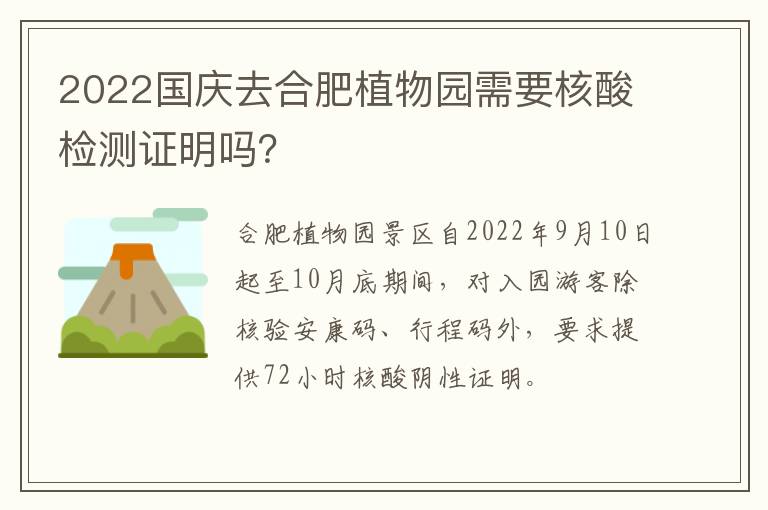 2022国庆去合肥植物园需要核酸检测证明吗?

合肥植物园景区自2022年9月10日起至10月底期间，对入园游客除核验安康码、行程码外，要求提供72小时核酸阴性证明。